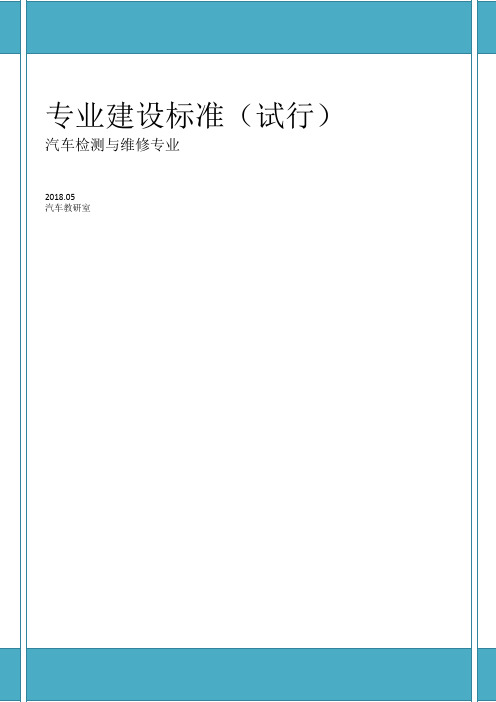 专业建设标准（试行）

汽车检测与维修专业

2018.05
汽车教研室